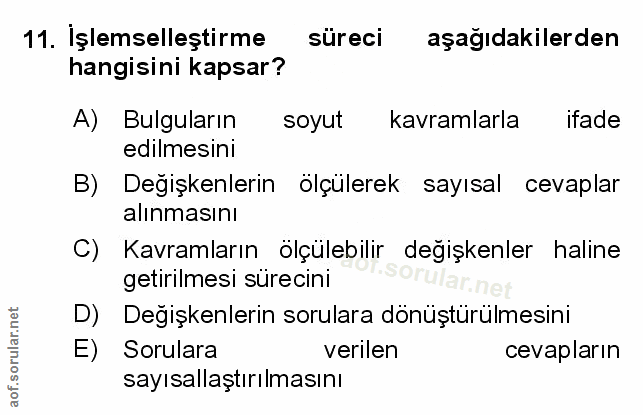 11. İşlemselleştirme süreci aşağıdakilerden hangisini kapsar?

A) Bulguların soyut kavramlarla ifade edilmesini

B) Değişkenlerin ölçülerek sayısal cevaplar alınmasını

C) Kavramların ölçülebilir değişkenler haline getirilmesi sürecini

D) Değişkenlerin sorulara dönüştürülmesini

E) Sorulara verilen cevapların sayısallaştırılmasını

aof.sorular.net